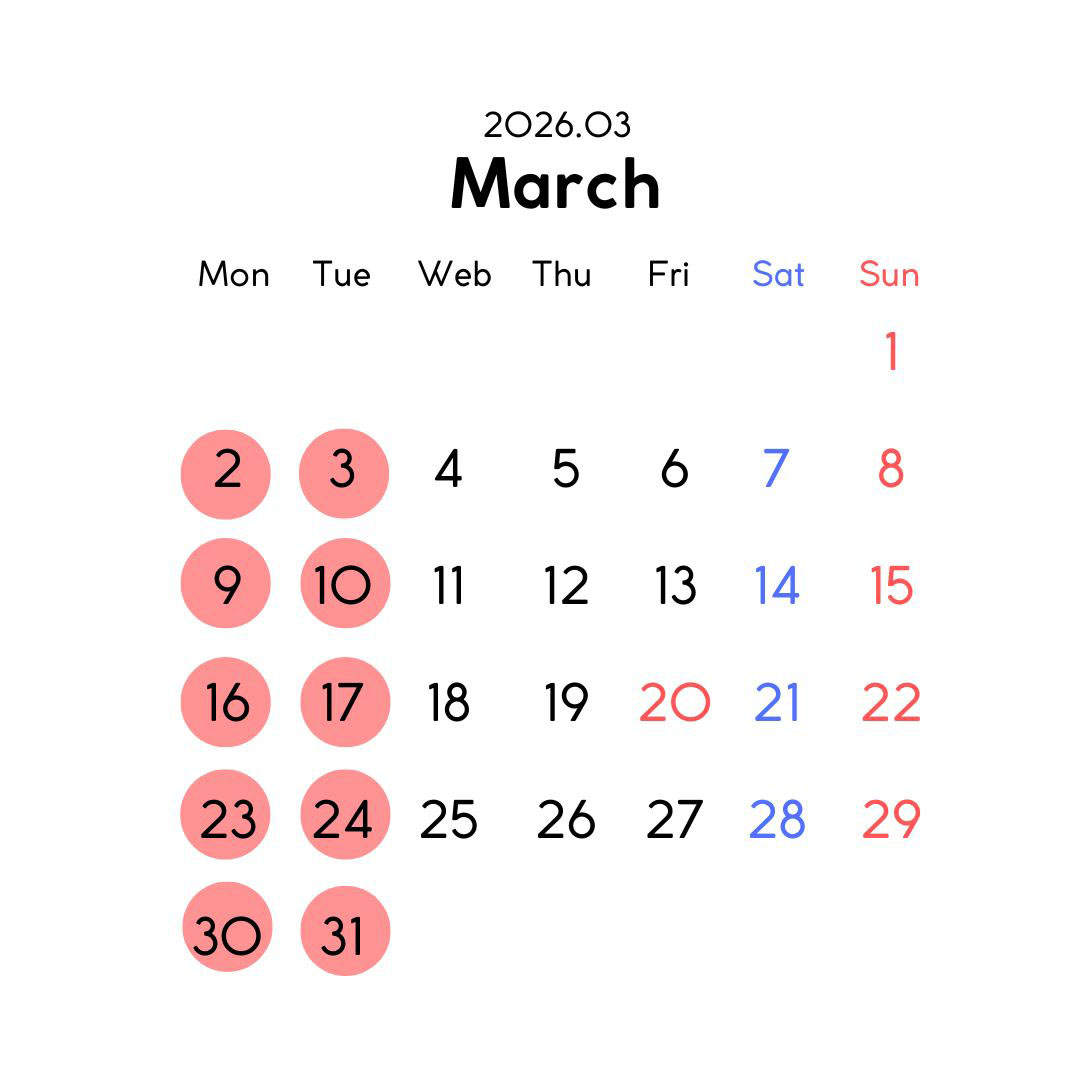 2026.03
March

| Mon | Tue | Web | Thu | Fri | Sat | Sun |
|---|---|---|---|---|---|---|
| | | | | | | 1 |
| 2 | 3 | 4 | 5 | 6 | 7 | 8 |
| 9 | 10 | 11 | 12 | 13 | 14 | 15 |
| 16 | 17 | 18 | 19 | 20 | 21 | 22 |
| 23 | 24 | 25 | 26 | 27 | 28 | 29 |
| 30 | 31 | | | | | |